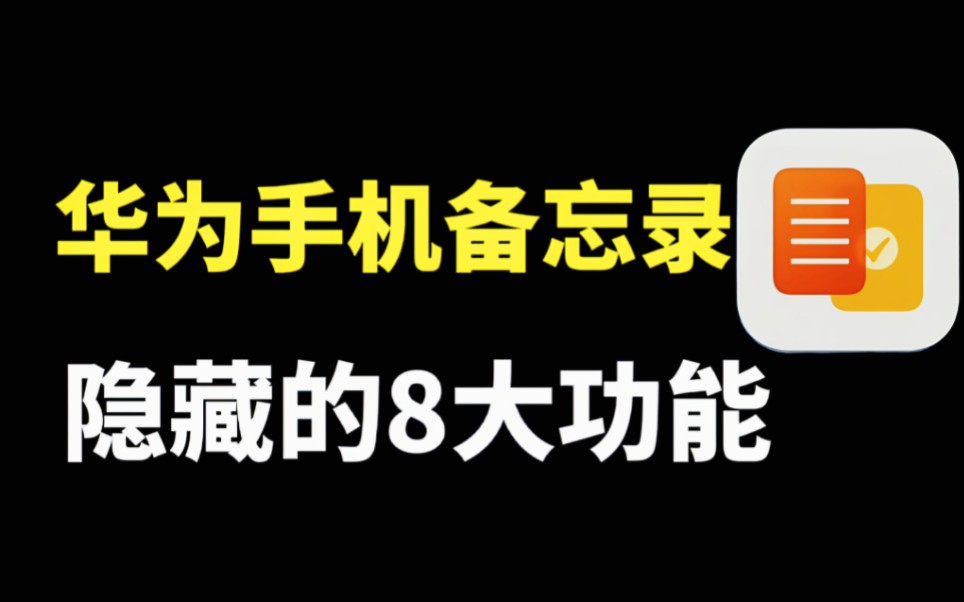 华为手机备忘录

隐藏的8大功能